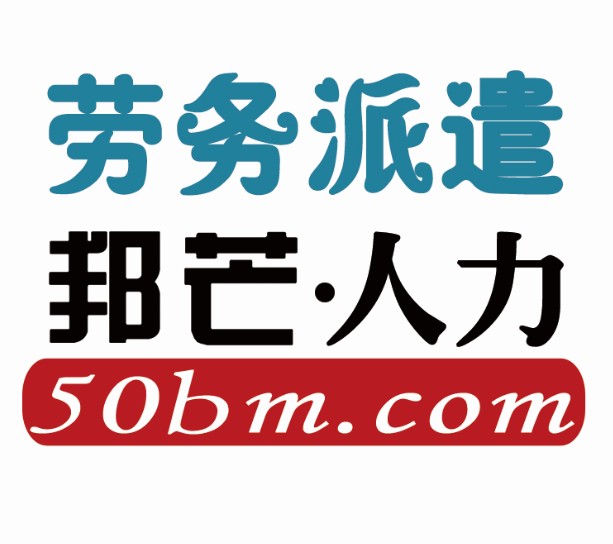 劳务派遣

邦芒·人力

50bm.com